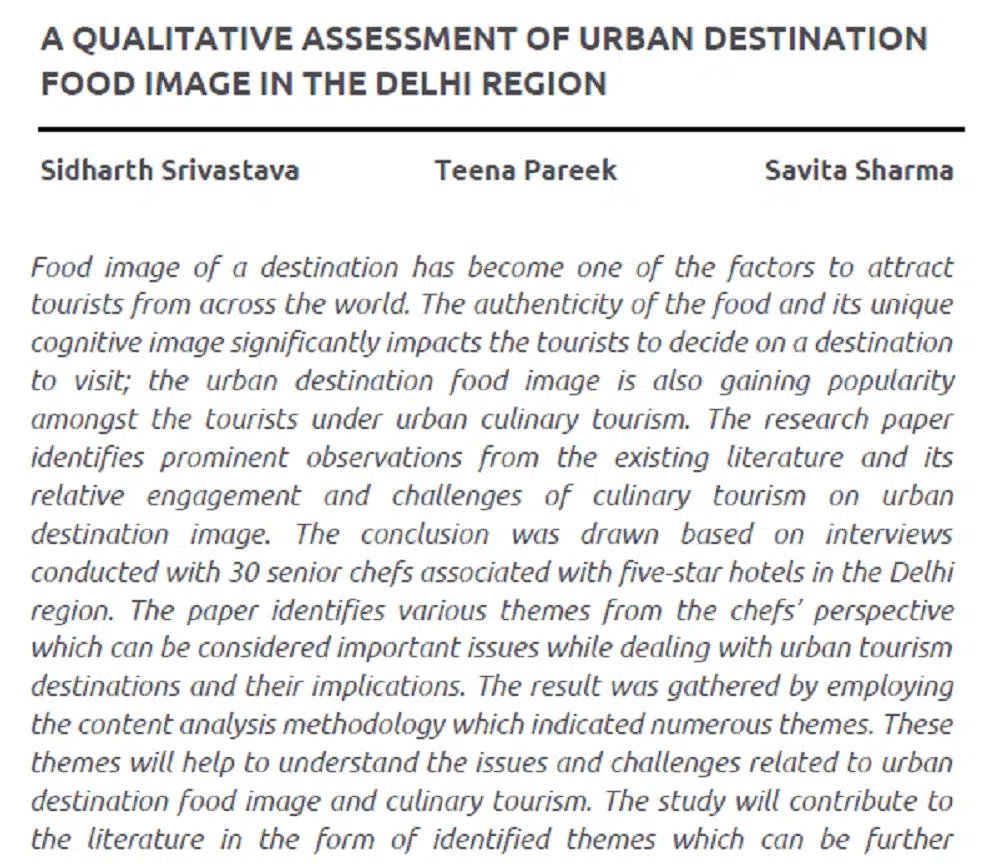 A QUALITATIVE ASSESSMENT OF URBAN DESTINATION FOOD IMAGE IN THE DELHI REGION

Sidharth Srivastava
Teena Pareek
Savita Sharma

Food image of a destination has become one of the factors to attract tourists from across the world. The authenticity of the food and its unique cognitive image significantly impacts the tourists to decide on a destination to visit; the urban destination food image is also gaining popularity amongst the tourists under urban culinary tourism. The research paper identifies prominent observations from the existing literature and its relative engagement and challenges of culinary tourism on urban destination image. The conclusion was drawn based on interviews conducted with 30 senior chefs associated with five-star hotels in the Delhi region. The paper identifies various themes from the chefs' perspective which can be considered important issues while dealing with urban tourism destinations and their implications. The result was gathered by employing the content analysis methodology which indicated numerous themes. These themes will help to understand the issues and challenges related to urban destination food image and culinary tourism. The study will contribute to the literature in the form of identified themes which can be further